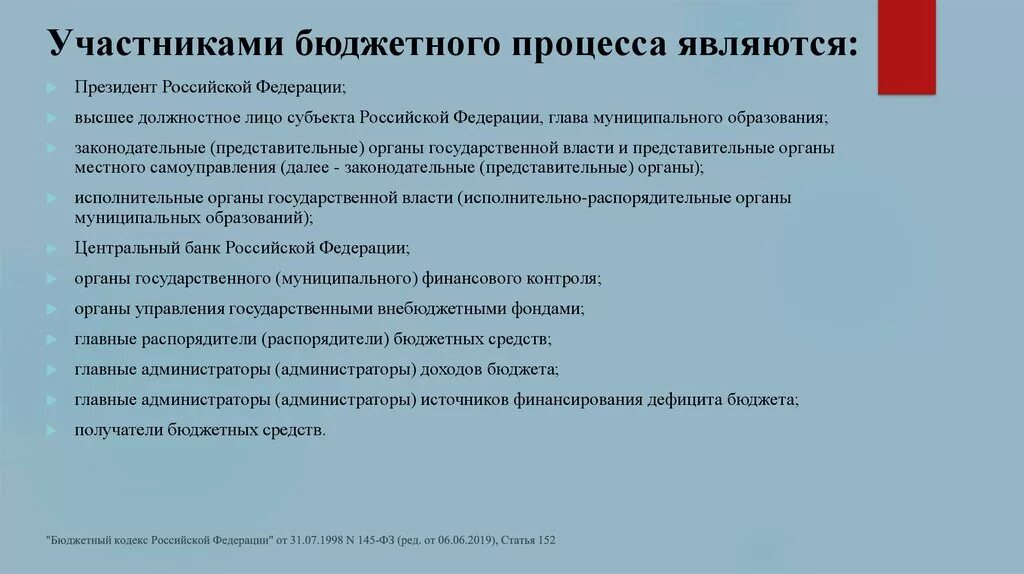 Участниками бюджетного процесса являются:

Президент Российской Федерации;

высшее должностное лицо субъекта Российской Федерации, глава муниципального образования;

законодательные (представительные) органы государственной власти и представительные органы местного самоуправления (далее - законодательные (представительные) органы);

исполнительные органы государственной власти (исполнительно-распорядительные органы муниципальных образований);

Центральный банк Российской Федерации;

органы государственного (муниципального) финансового контроля;

органы управления государственными внебюджетными фондами;

главные распорядители (распорядители) бюджетных средств;

главные администраторы (администраторы) доходов бюджета;

главные администраторы (администраторы) источников финансирования дефицита бюджета;

получатели бюджетных средств.

"Бюджетный кодекс Российской Федерации" от 31.07.1998 N 145-ФЗ (ред. от 06.06.2019), Статья 152